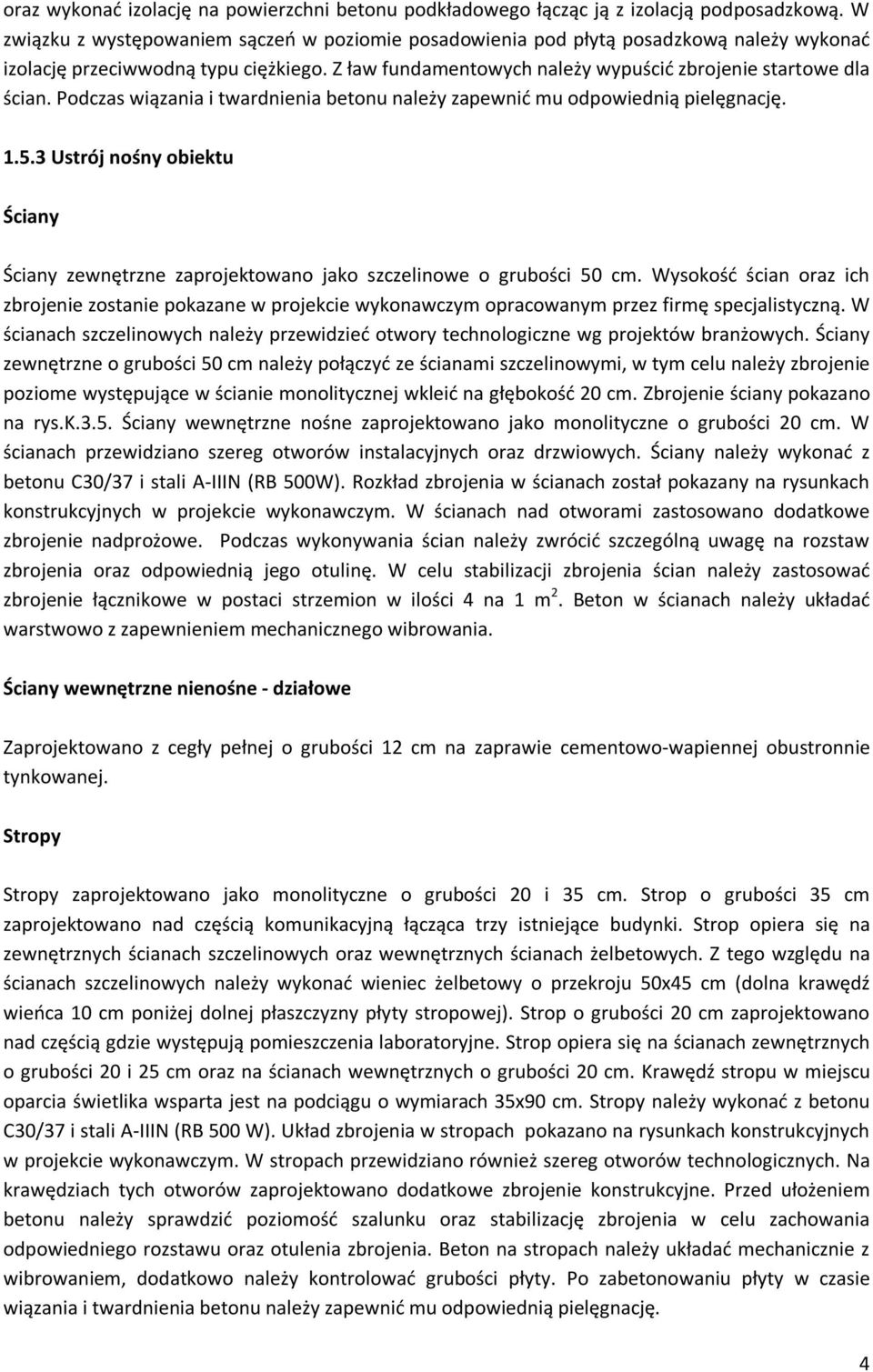 oraz wykonać izolację na powierzchni betonu podkładowego łącząc ją z izolacją podposadzkową. W związku z występowaniem sączeń w poziomie posadowienia pod płytą posadzkową należy wykonać izolację przeciwwodną typu ciężkiego. Z ław fundamentowych należy wypuścić zbrojenie startowe dla ścian. Podczas wiązania i twardnienia betonu należy zapewnić mu odpowiednią pielęgnację.

1.5.3 Ustrój nośny obiektu

Ściany

Ściany zewnętrzne zaprojektowano jako szczelinowe o grubości 50 cm. Wysokość ścian oraz ich zbrojenie zostanie pokazane w projekcie wykonawczym opracowanym przez firmę specjalistyczną. W ścianach szczelinowych należy przewidzieć otwory technologiczne wg projektów branżowych. Ściany zewnętrzne o grubości 50 cm należy połączyć ze ścianami szczelinowymi, w tym celu należy zbrojenie poziome występujące w ścianie monolitycznej wkleić na głębokość 20 cm. Zbrojenie ściany pokazano na rys.K.3.5. Ściany wewnętrzne nośne zaprojektowano jako monolityczne o grubości 20 cm. W ścianach przewidziano szereg otworów instalacyjnych oraz drzwiowych. Ściany należy wykonać z betonu C30/37 i stali A-IIIN (RB 500W). Rozkład zbrojenia w ścianach został pokazany na rysunkach konstrukcyjnych w projekcie wykonawczym. W ścianach nad otworami zastosowano dodatkowe zbrojenie nadprożowe. Podczas wykonywania ścian należy zwrócić szczególną uwagę na rozstaw zbrojenia oraz odpowiednią jego otulinę. W celu stabilizacji zbrojenia ścian należy zastosować zbrojenie łącznikowe w postaci strzemion w ilości 4 na 1 m$^2$. Beton w ścianach należy układać warstwowo z zapewnieniem mechanicznego wibrowania.

Ściany wewnętrzne nienośne - działowe

Zaprojektowano z cegły pełnej o grubości 12 cm na zaprawie cementowo-wapiennej obustronnie tynkowanej.

Stropy

Stropy zaprojektowano jako monolityczne o grubości 20 i 35 cm. Strop o grubości 35 cm zaprojektowano nad częścią komunikacyjną łącząca trzy istniejące budynki. Strop opiera się na zewnętrznych ścianach szczelinowych oraz wewnętrznych ścianach żelbetowych. Z tego względu na ścianach szczelinowych należy wykonać wieniec żelbetowy o przekroju 50x45 cm (dolna krawędź wieńca 10 cm poniżej dolnej płaszczyzny płyty stropowej). Strop o grubości 20 cm zaprojektowano nad częścią gdzie występują pomieszczenia laboratoryjne. Strop opiera się na ścianach zewnętrznych o grubości 20 i 25 cm oraz na ścianach wewnętrznych o grubości 20 cm. Krawędź stropu w miejscu oparcia świetlika wsparta jest na podciągu o wymiarach 35x90 cm. Stropy należy wykonać z betonu C30/37 i stali A-IIIN (RB 500 W). Układ zbrojenia w stropach pokazano na rysunkach konstrukcyjnych w projekcie wykonawczym. W stropach przewidziano również szereg otworów technologicznych. Na krawędziach tych otworów zaprojektowano dodatkowe zbrojenie konstrukcyjne. Przed ułożeniem betonu należy sprawdzić poziomość szalunku oraz stabilizację zbrojenia w celu zachowania odpowiedniego rozstawu oraz otulenia zbrojenia. Beton na stropach należy układać mechanicznie z wibrowaniem, dodatkowo należy kontrolować grubości płyty. Po zabetonowaniu płyty w czasie wiązania i twardnienia betonu należy zapewnić mu odpowiednią pielęgnację.

4